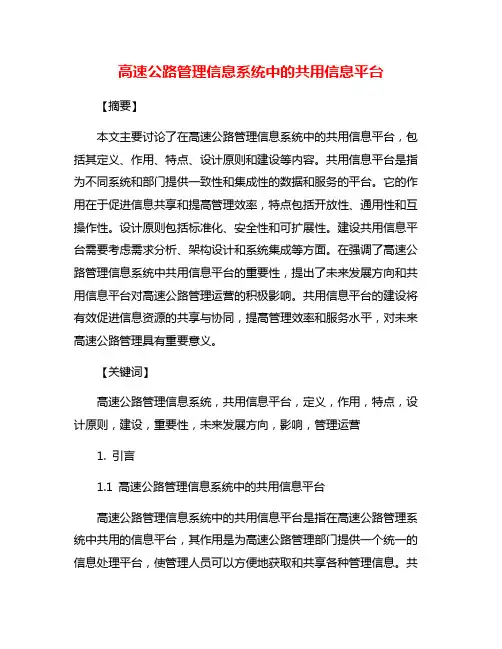 高速公路管理信息系统中的共用信息平台

【摘要】

本文主要讨论了在高速公路管理信息系统中的共用信息平台，包括其定义、作用、特点、设计原则和建设等内容。共用信息平台是指为不同系统和部门提供一致性和集成性的数据和服务的平台。它的作用在于促进信息共享和提高管理效率，特点包括开放性、通用性和互操作性。设计原则包括标准化、安全性和可扩展性。建设共用信息平台需要考虑需求分析、架构设计和系统集成等方面。在强调了高速公路管理信息系统中共用信息平台的重要性，提出了未来发展方向和共用信息平台对高速公路管理运营的积极影响。共用信息平台的建设将有效促进信息资源的共享与协同，提高管理效率和服务水平，对未来高速公路管理具有重要意义。

【关键词】

高速公路管理信息系统，共用信息平台，定义，作用，特点，设计原则，建设，重要性，未来发展方向，影响，管理运营

1. 引言

1.1 高速公路管理信息系统中的共用信息平台

高速公路管理信息系统中的共用信息平台是指在高速公路管理系统中共用的信息平台，其作用是为高速公路管理部门提供一个统一的信息处理平台，使管理人员可以方便地获取和共享各种管理信息。共